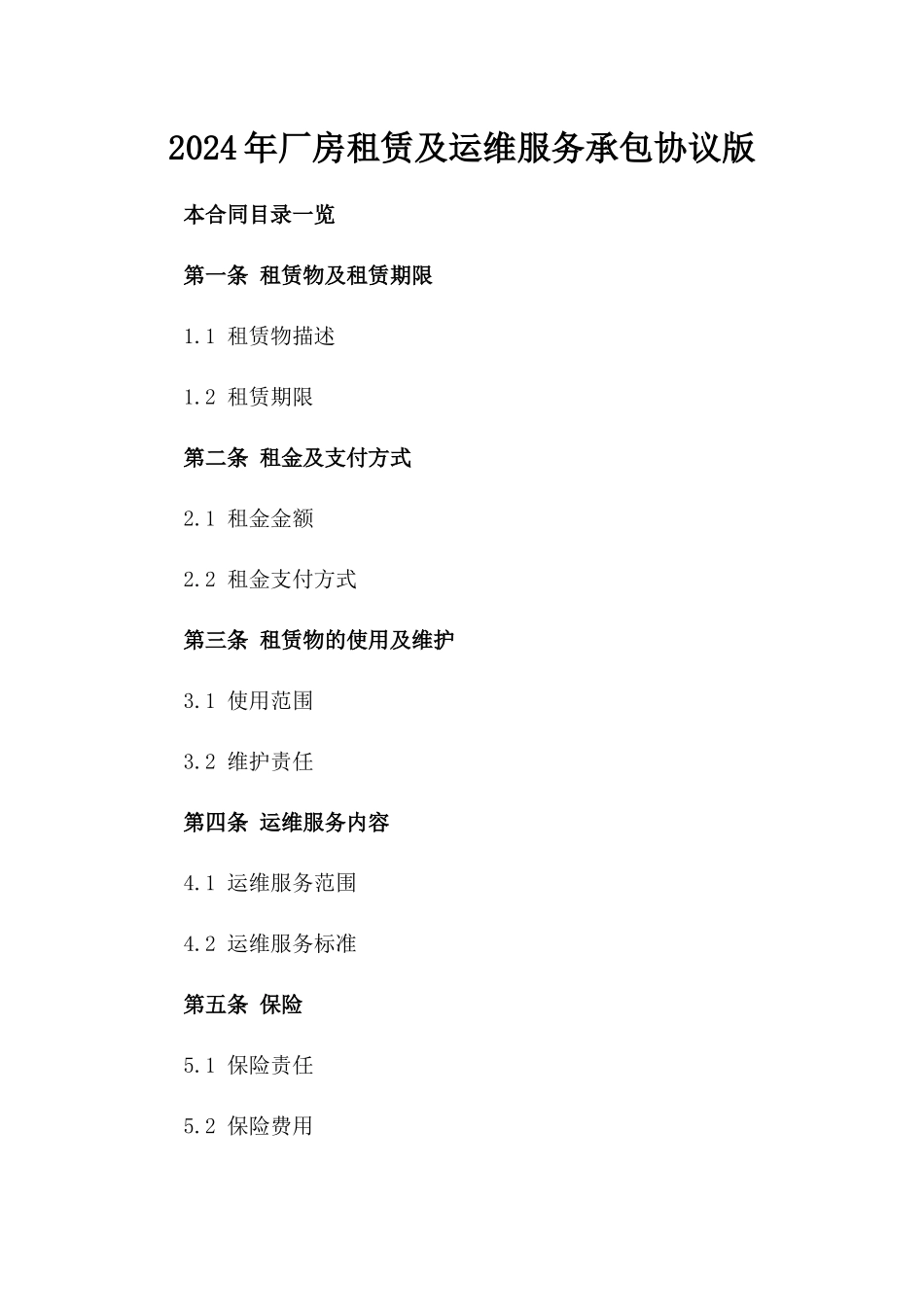 2024年厂房租赁及运维服务承包协议版

本合同目录一览

第一条 租赁物及租赁期限

1.1 租赁物描述

1.2 租赁期限

第二条 租金及支付方式

2.1 租金金额

2.2 租金支付方式

第三条 租赁物的使用及维护

3.1 使用范围

3.2 维护责任

第四条 运维服务内容

4.1 运维服务范围

4.2 运维服务标准

第五条 保险

5.1 保险责任

5.2 保险费用